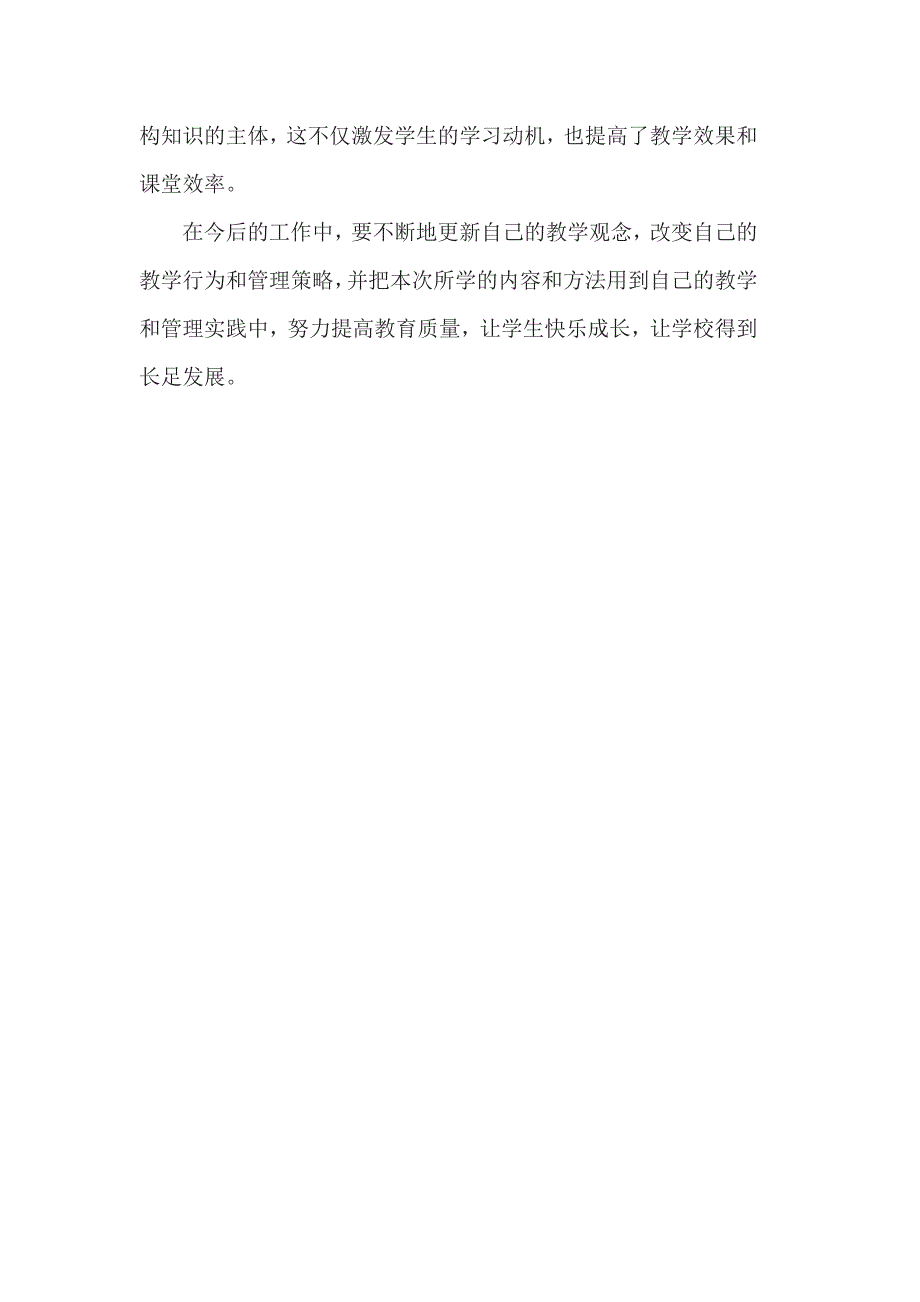 构知识的主体，这不仅激发学生的学习动机，也提高了教学效果和课堂效率。

在今后的工作中，要不断地更新自己的教学观念，改变自己的教学行为和管理策略，并把本次所学的内容和方法用到自己的教学和管理实践中，努力提高教育质量，让学生快乐成长，让学校得到长足发展。